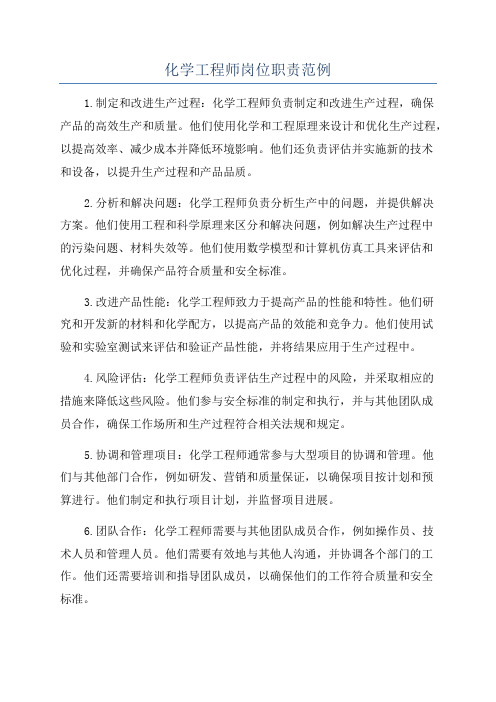 化学工程师岗位职责范例

1.制定和改进生产过程：化学工程师负责制定和改进生产过程，确保产品的高效生产和质量。他们使用化学和工程原理来设计和优化生产过程，以提高效率、减少成本并降低环境影响。他们还负责评估并实施新的技术和设备，以提升生产过程和产品品质。

2.分析和解决问题：化学工程师负责分析生产中的问题，并提供解决方案。他们使用工程和科学原理来区分和解决问题，例如解决生产过程中的污染问题、材料失效等。他们使用数学模型和计算机仿真工具来评估和优化过程，并确保产品符合质量和安全标准。

3.改进产品性能：化学工程师致力于提高产品的性能和特性。他们研究和开发新的材料和化学配方，以提高产品的效能和竞争力。他们使用试验和实验室测试来评估和验证产品性能，并将结果应用于生产过程中。

4.风险评估：化学工程师负责评估生产过程中的风险，并采取相应的措施来降低这些风险。他们参与安全标准的制定和执行，并与其他团队成员合作，确保工作场所和生产过程符合相关法规和规定。

5.协调和管理项目：化学工程师通常参与大型项目的协调和管理。他们与其他部门合作，例如研发、营销和质量保证，以确保项目按计划和预算进行。他们制定和执行项目计划，并监督项目进展。

6.团队合作：化学工程师需要与其他团队成员合作，例如操作员、技术人员和管理人员。他们需要有效地与其他人沟通，并协调各个部门的工作。他们还需要培训和指导团队成员，以确保他们的工作符合质量和安全标准。